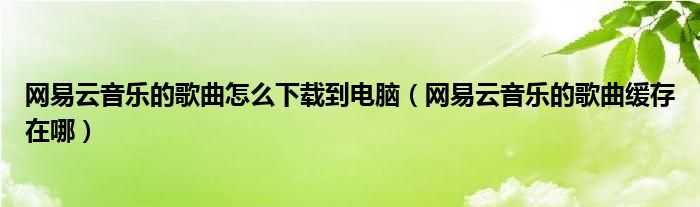 网易云音乐的歌曲怎么下载到电脑（网易云音乐的歌曲缓存在哪）